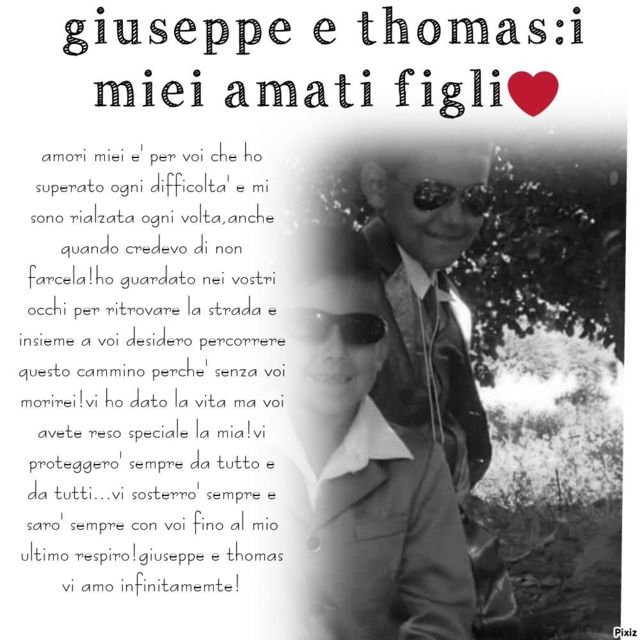 giuseppe e thomas:i miei amati figli

amori miei e' per voi che ho superato ogni difficolta' e mi sono rialzata ogni volta,anche quando credevo di non farcela!ho guardato nei vostri occhi per ritrovare la strada e insieme a voi desidero percorrere questo cammino perche' senza voi morirei!vi ho dato la vita ma voi avete reso speciale la mia!vi proteggero' sempre da tutto e da tutti...vi sosterro' sempre e saro' sempre con voi fino al mio ultimo respiro!giuseppe e thomas vi amo infinitamemte!

Pixiz